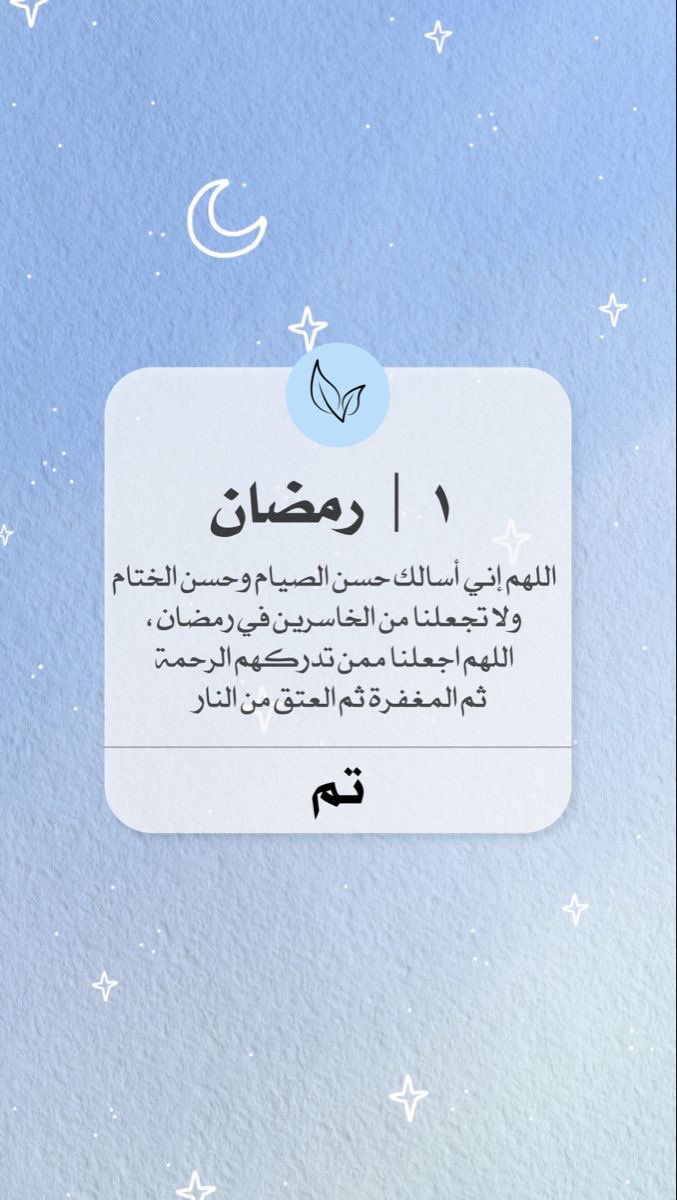 ١ | رمضان

اللهم إني أسالك حسن الصيام وحسن الختام ولا تجعلنا من الخاسرين في رمضان ، اللهم اجعلنا ممن تدركهم الرحمة ثم المغفرة ثم العتق من النار

تم